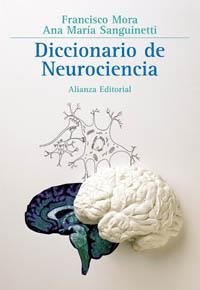 Francisco Mora
Ana María Sanguinetti

Diccionario de Neurociencia

Alianza Editorial